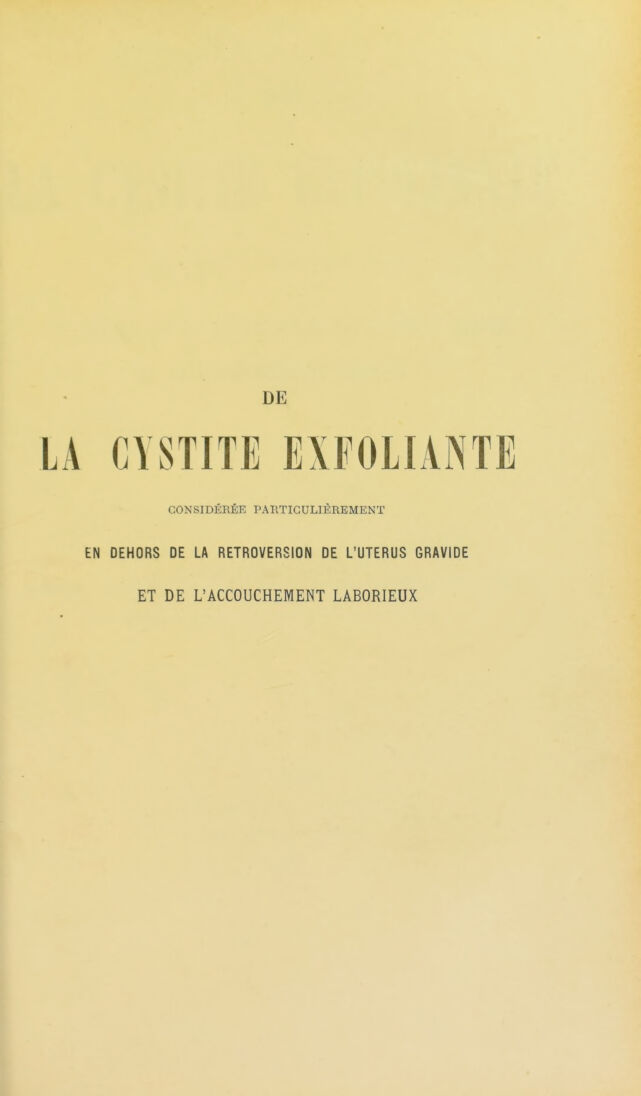 DE

LA CYSTITE EXFOLIANTE

CONSIDÉRÉE PARTICULIÈREMENT

EN DEHORS DE LA RETROVERSION DE L'UTERUS GRAVIDE

ET DE L'ACCOUCHEMENT LABORIEUX